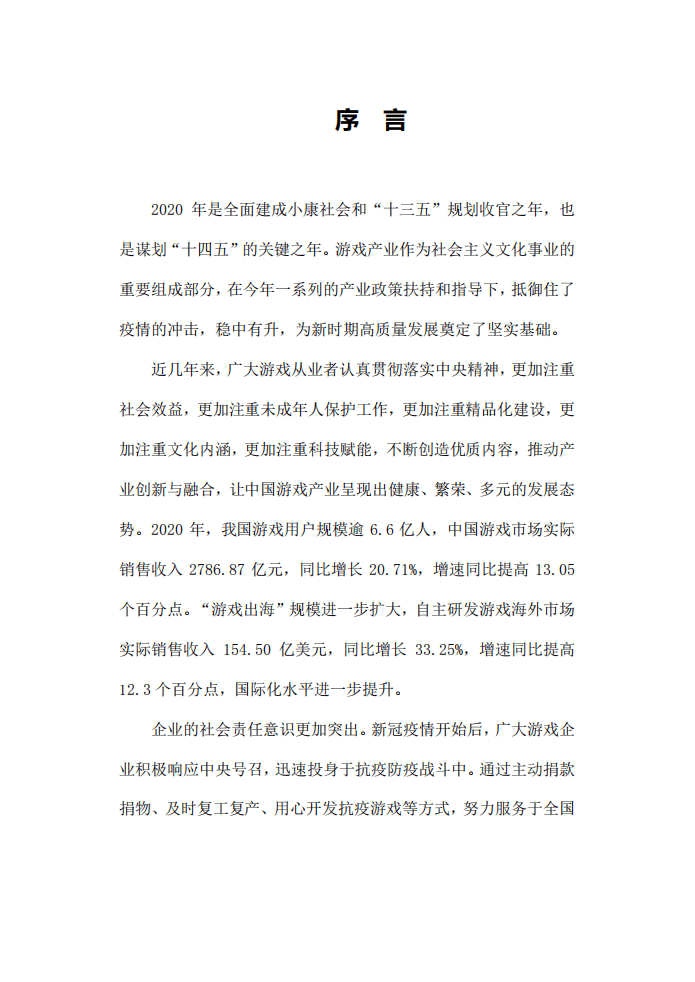 序 言

2020 年是全面建成小康社会和“十三五”规划收官之年，也是谋划“十四五”的关键之年。游戏产业作为社会主义文化事业的重要组成部分，在今年一系列的产业政策扶持和指导下，抵御住了疫情的冲击，稳中有升，为新时期高质量发展奠定了坚实基础。

近几年来，广大游戏从业者认真贯彻落实中央精神，更加注重社会效益，更加注重未成年人保护工作，更加注重精品化建设，更加注重文化内涵，更加注重科技赋能，不断创造优质内容，推动产业创新与融合，让中国游戏产业呈现出健康、繁荣、多元的发展态势。2020 年，我国游戏用户规模逾 6.6 亿人，中国游戏市场实际销售收入 2786.87 亿元，同比增长 20.71%，增速同比提高 13.05 个百分点。“游戏出海”规模进一步扩大，自主研发游戏海外市场实际销售收入 154.50 亿美元，同比增长 33.25%，增速同比提高 12.3 个百分点，国际化水平进一步提升。

企业的社会责任意识更加突出。新冠疫情开始后，广大游戏企业积极响应中央号召，迅速投身于抗疫防疫战斗中。通过主动捐款捐物、及时复工复产、用心开发抗疫游戏等方式，努力服务于全国